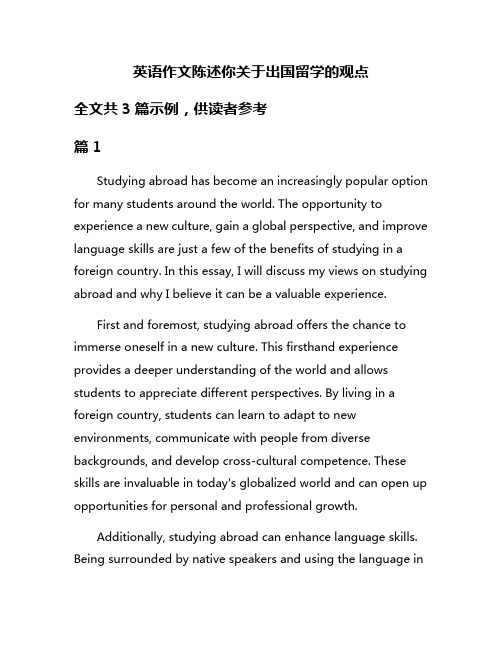 英语作文陈述你关于出国留学的观点

全文共 3 篇示例，供读者参考

篇 1

Studying abroad has become an increasingly popular option for many students around the world. The opportunity to experience a new culture, gain a global perspective, and improve language skills are just a few of the benefits of studying in a foreign country. In this essay, I will discuss my views on studying abroad and why I believe it can be a valuable experience.

First and foremost, studying abroad offers the chance to immerse oneself in a new culture. This firsthand experience provides a deeper understanding of the world and allows students to appreciate different perspectives. By living in a foreign country, students can learn to adapt to new environments, communicate with people from diverse backgrounds, and develop cross-cultural competence. These skills are invaluable in today's globalized world and can open up opportunities for personal and professional growth.

Additionally, studying abroad can enhance language skills. Being surrounded by native speakers and using the language in